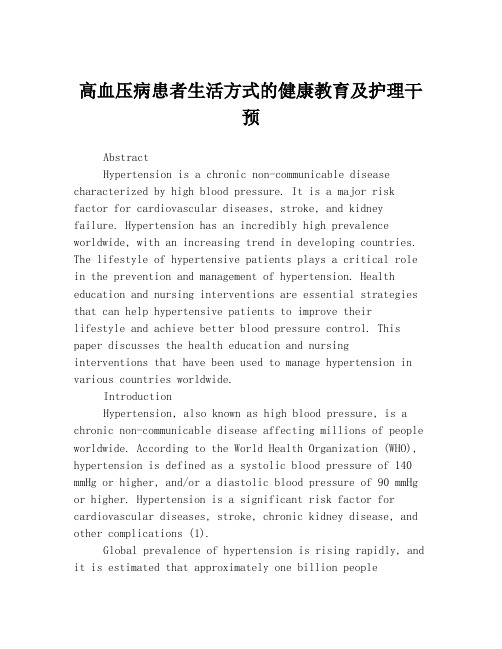 高血压病患者生活方式的健康教育及护理干预

Abstract

Hypertension is a chronic non-communicable disease characterized by high blood pressure. It is a major risk factor for cardiovascular diseases, stroke, and kidney failure. Hypertension has an incredibly high prevalence worldwide, with an increasing trend in developing countries. The lifestyle of hypertensive patients plays a critical role in the prevention and management of hypertension. Health education and nursing interventions are essential strategies that can help hypertensive patients to improve their lifestyle and achieve better blood pressure control. This paper discusses the health education and nursing interventions that have been used to manage hypertension in various countries worldwide.

Introduction

Hypertension, also known as high blood pressure, is a chronic non-communicable disease affecting millions of people worldwide. According to the World Health Organization (WHO), hypertension is defined as a systolic blood pressure of 140 mmHg or higher, and/or a diastolic blood pressure of 90 mmHg or higher. Hypertension is a significant risk factor for cardiovascular diseases, stroke, chronic kidney disease, and other complications (1).

Global prevalence of hypertension is rising rapidly, and it is estimated that approximately one billion people